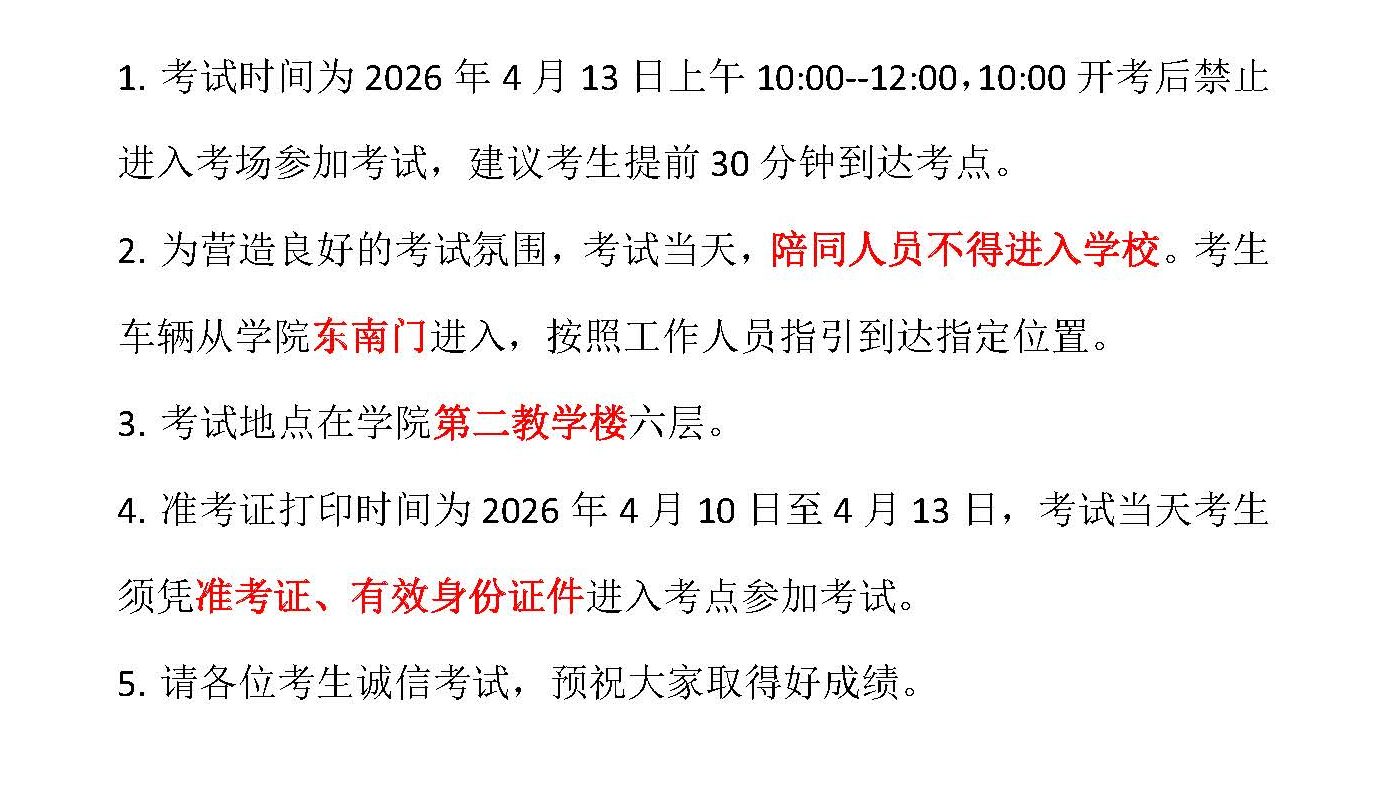 1.考试时间为2026年4月13日上午10:00--12:00，10:00开考后禁止进入考场参加考试，建议考生提前30分钟到达考点。

2.为营造良好的考试氛围，考试当天，陪同人员不得进入学校。考生车辆从学院东南门进入，按照工作人员指引到达指定位置。

3.考试地点在学院第二教学楼六层。

4.准考证打印时间为2026年4月10日至4月13日，考试当天考生须凭准考证、有效身份证件进入考点参加考试。

5.请各位考生诚信考试，预祝大家取得好成绩。